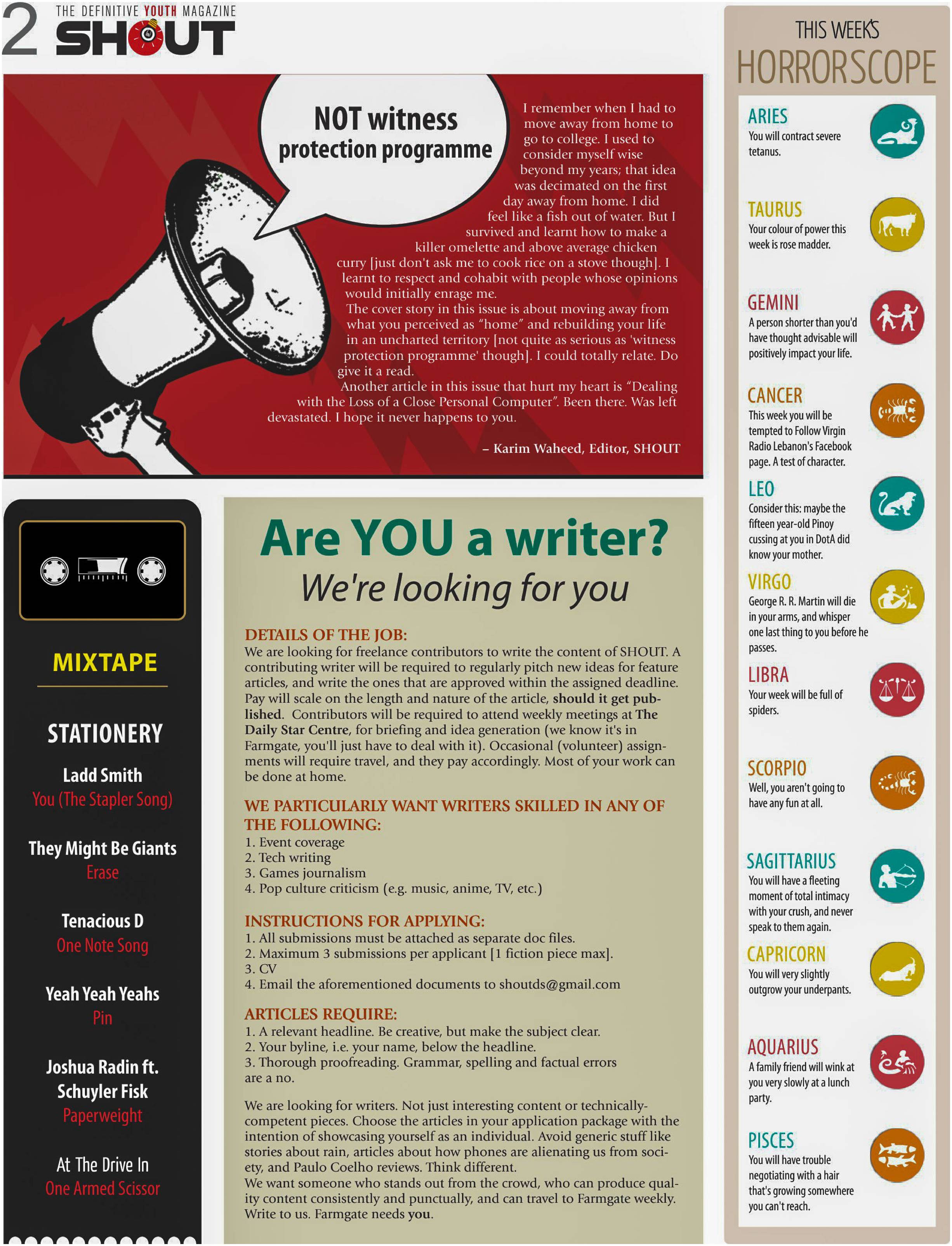 2 THE DEFINITIVE YOUTH MAGAZINE SHOUT

NOT witness protection programme

I remember when I had to move away from home to go to college. I used to consider myself wise beyond my years; that idea was decimated on the first day away from home. I did feel like a fish out of water. But I survived and learnt how to make a killer omelette and above average chicken curry [just don't ask me to cook rice on a stove though]. I learnt to respect and cohabit with people whose opinions would initially enrage me.

The cover story in this issue is about moving away from what you perceived as "home" and rebuilding your life in an uncharted territory [not quite as serious as 'witness protection programme' though]. I could totally relate. Do give it a read.

Another article in this issue that hurt my heart is "Dealing with the Loss of a Close Personal Computer". Been there. Was left devastated. I hope it never happens to you.

– Karim Waheed, Editor, SHOUT

MIXTAPE

STATIONERY

Ladd Smith
You (The Stapler Song)

They Might Be Giants
Erase

Tenacious D
One Note Song

Yeah Yeah Yeahs
Pin

Joshua Radin ft. Schuyler Fisk
Paperweight

At The Drive In
One Armed Scissor

Are YOU a writer?
We're looking for you

DETAILS OF THE JOB:
We are looking for freelance contributors to write the content of SHOUT. A contributing writer will be required to regularly pitch new ideas for feature articles, and write the ones that are approved within the assigned deadline. Pay will scale on the length and nature of the article, should it get published. Contributors will be required to attend weekly meetings at The Daily Star Centre, for briefing and idea generation (we know it's in Farmgate, you'll just have to deal with it). Occasional (volunteer) assignments will require travel, and they pay accordingly. Most of your work can be done at home.

WE PARTICULARLY WANT WRITERS SKILLED IN ANY OF THE FOLLOWING:
1. Event coverage
2. Tech writing
3. Games journalism
4. Pop culture criticism (e.g. music, anime, TV, etc.)

INSTRUCTIONS FOR APPLYING:
1. All submissions must be attached as separate doc files.
2. Maximum 3 submissions per applicant [1 fiction piece max].
3. CV
4. Email the aforementioned documents to shoutds@gmail.com

ARTICLES REQUIRE:
1. A relevant headline. Be creative, but make the subject clear.
2. Your byline, i.e. your name, below the headline.
3. Thorough proofreading. Grammar, spelling and factual errors are a no.

We are looking for writers. Not just interesting content or technically-competent pieces. Choose the articles in your application package with the intention of showcasing yourself as an individual. Avoid generic stuff like stories about rain, articles about how phones are alienating us from society, and Paulo Coelho reviews. Think different.
We want someone who stands out from the crowd, who can produce quality content consistently and punctually, and can travel to Farmgate weekly. Write to us. Farmgate needs you.

THIS WEEK'S HORRORSCOPE

ARIES
You will contract severe tetanus.

TAURUS
Your colour of power this week is rose madder.

GEMINI
A person shorter than you'd have thought advisable will positively impact your life.

CANCER
This week you will be tempted to Follow Virgin Radio Lebanon's Facebook page. A test of character.

LEO
Consider this: maybe the fifteen year-old Pinoy cussing at you in DotA did know your mother.

VIRGO
George R. R. Martin will die in your arms, and whisper one last thing to you before he passes.

LIBRA
Your week will be full of spiders.

SCORPIO
Well, you aren't going to have any fun at all.

SAGITTARIUS
You will have a fleeting moment of total intimacy with your crush, and never speak to them again.

CAPRICORN
You will very slightly outgrow your underpants.

AQUARIUS
A family friend will wink at you very slowly at a lunch party.

PISCES
You will have trouble negotiating with a hair that's growing somewhere you can't reach.